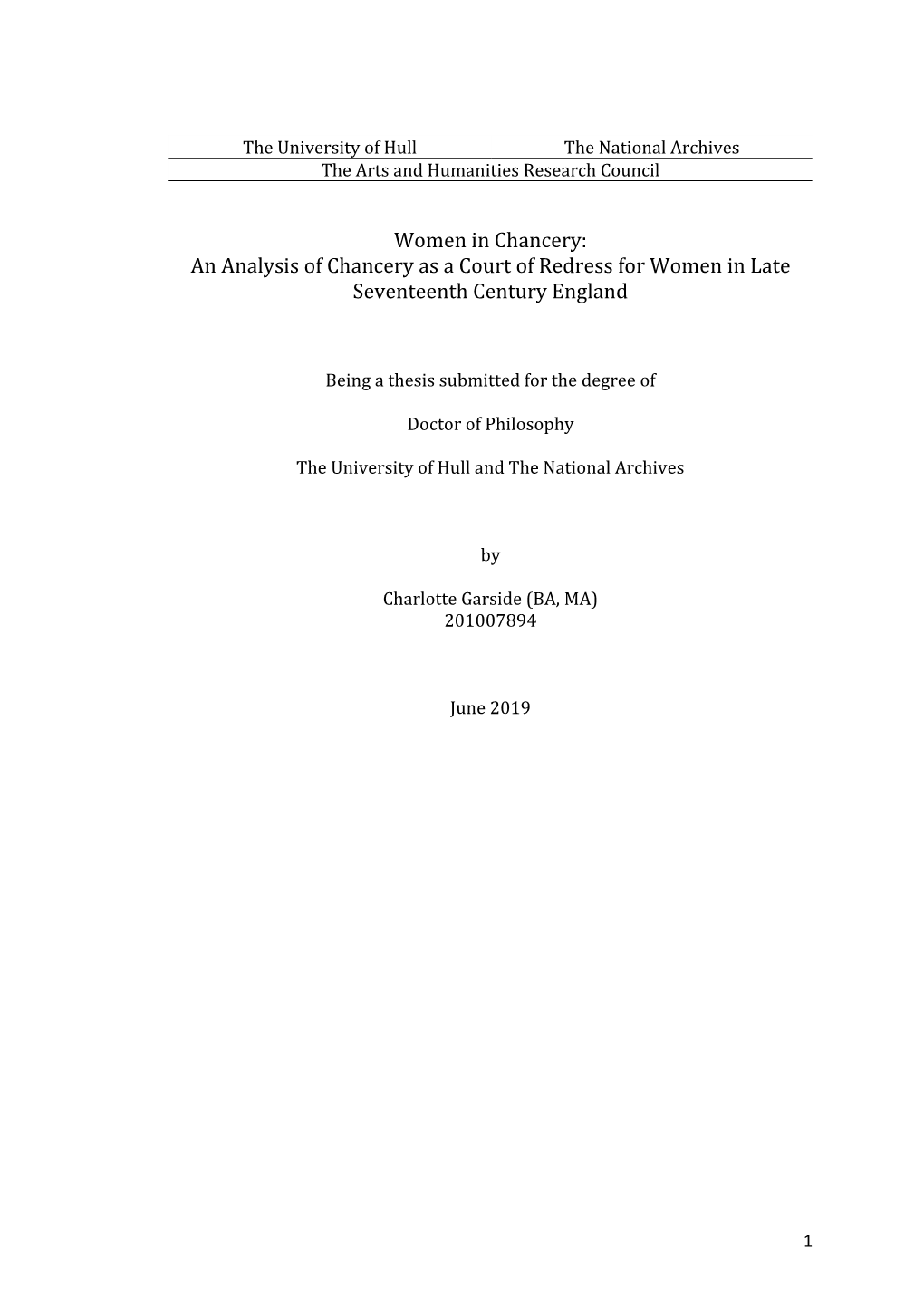 The University of Hull The National Archives
The Arts and Humanities Research Council

Women in Chancery:
An Analysis of Chancery as a Court of Redress for Women in Late Seventeenth Century England

Being a thesis submitted for the degree of

Doctor of Philosophy

The University of Hull and The National Archives

by

Charlotte Garside (BA, MA)
201007894

June 2019

1